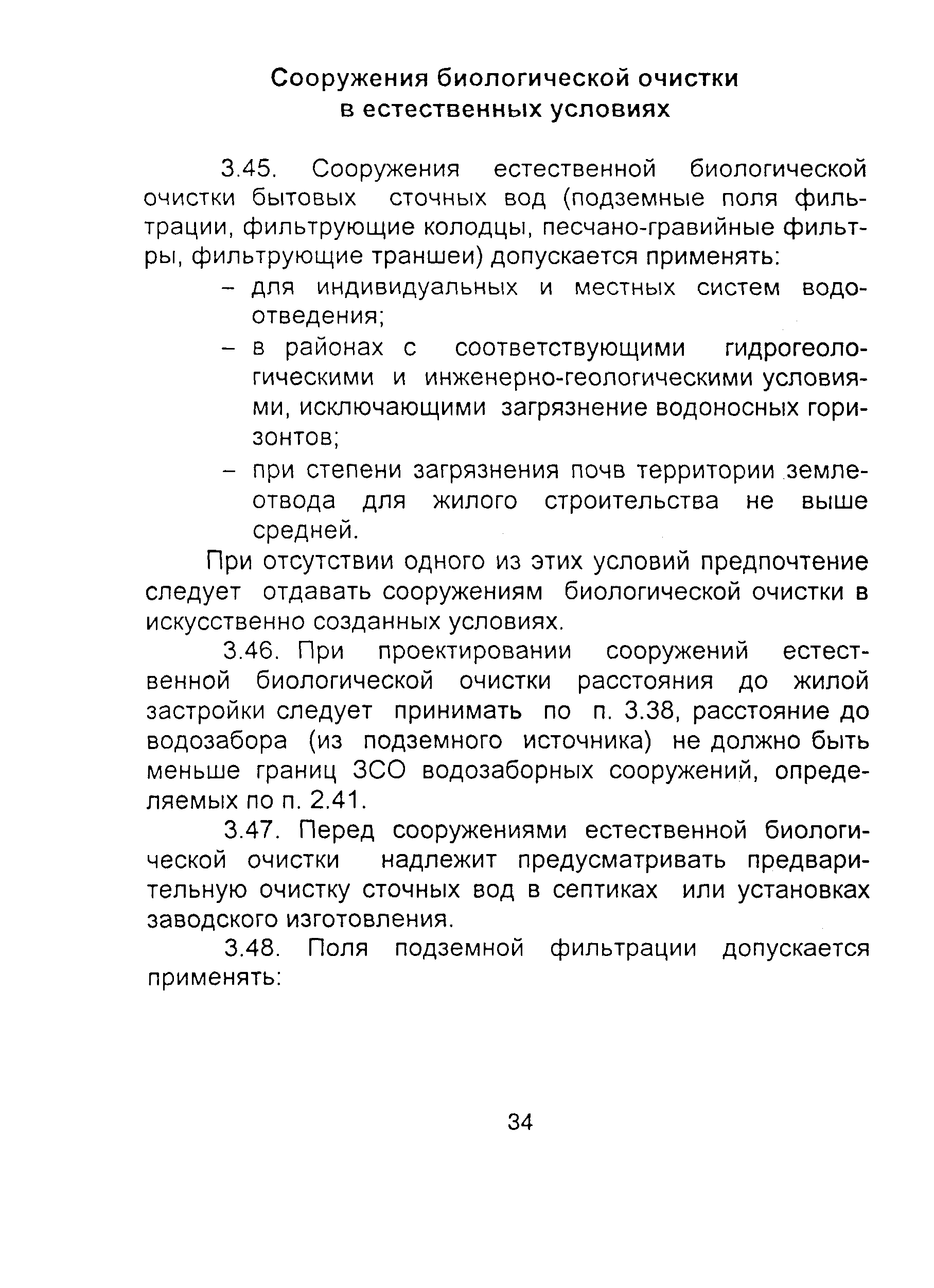 Сооружения биологической очистки в естественных условиях

3.45. Сооружения естественной биологической очистки бытовых сточных вод (подземные поля фильтрации, фильтрующие колодцы, песчано-гравийные фильтры, фильтрующие траншеи) допускается применять:

– для индивидуальных и местных систем водоотведения;

– в районах с соответствующими гидрогеологическими и инженерно-геологическими условиями, исключающими загрязнение водоносных горизонтов;

– при степени загрязнения почв территории землеотвода для жилого строительства не выше средней.

При отсутствии одного из этих условий предпочтение следует отдавать сооружениям биологической очистки в искусственно созданных условиях.

3.46. При проектировании сооружений естественной биологической очистки расстояния до жилой застройки следует принимать по п. 3.38, расстояние до водозабора (из подземного источника) не должно быть меньше границ ЗСО водозаборных сооружений, определяемых по п. 2.41.

3.47. Перед сооружениями естественной биологической очистки надлежит предусматривать предварительную очистку сточных вод в септиках или установках заводского изготовления.

3.48. Поля подземной фильтрации допускается применять:

34